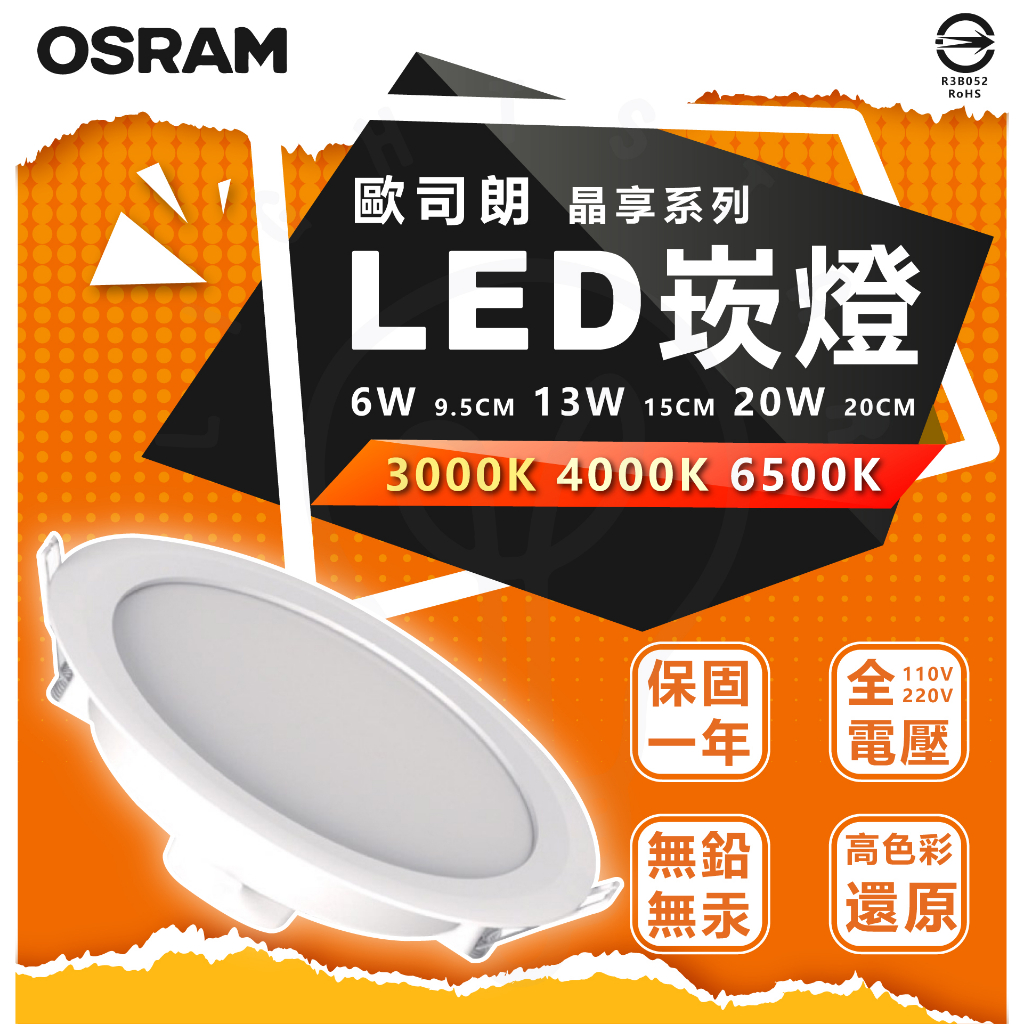 OSRAM

R3B052
RoHS

歐司朗 晶享系列

LED崁燈

6W 9.5CM 13W 15CM 20W 20CM

3000K 4000K 6500K

保固一年

全 110V 220V 電壓

無鉛無汞

高色彩還原